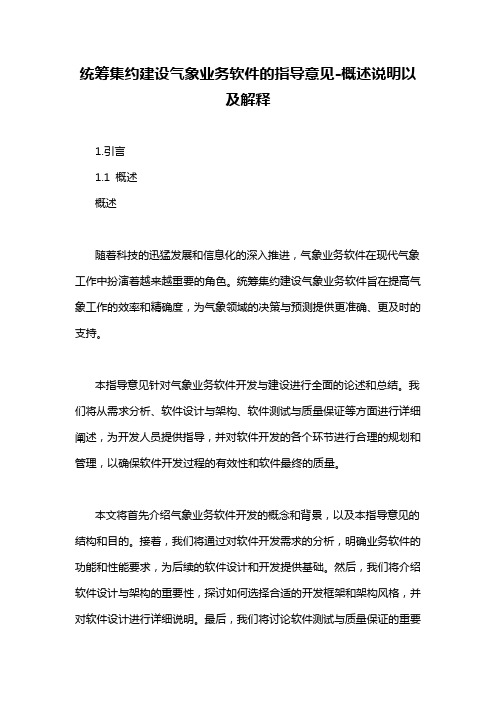 统筹集约建设气象业务软件的指导意见-概述说明以及解释

1.引言

1.1 概述

概述

随着科技的迅猛发展和信息化的深入推进，气象业务软件在现代气象工作中扮演着越来越重要的角色。统筹集约建设气象业务软件旨在提高气象工作的效率和精确度，为气象领域的决策与预测提供更准确、更及时的支持。

本指导意见针对气象业务软件开发与建设进行全面的论述和总结。我们将从需求分析、软件设计与架构、软件测试与质量保证等方面进行详细阐述，为开发人员提供指导，并对软件开发的各个环节进行合理的规划和管理，以确保软件开发过程的有效性和软件最终的质量。

本文将首先介绍气象业务软件开发的概念和背景，以及本指导意见的结构和目的。接着，我们将通过对软件开发需求的分析，明确业务软件的功能和性能要求，为后续的软件设计和开发提供基础。然后，我们将介绍软件设计与架构的重要性，探讨如何选择合适的开发框架和架构风格，并对软件设计进行详细说明。最后，我们将讨论软件测试与质量保证的重要